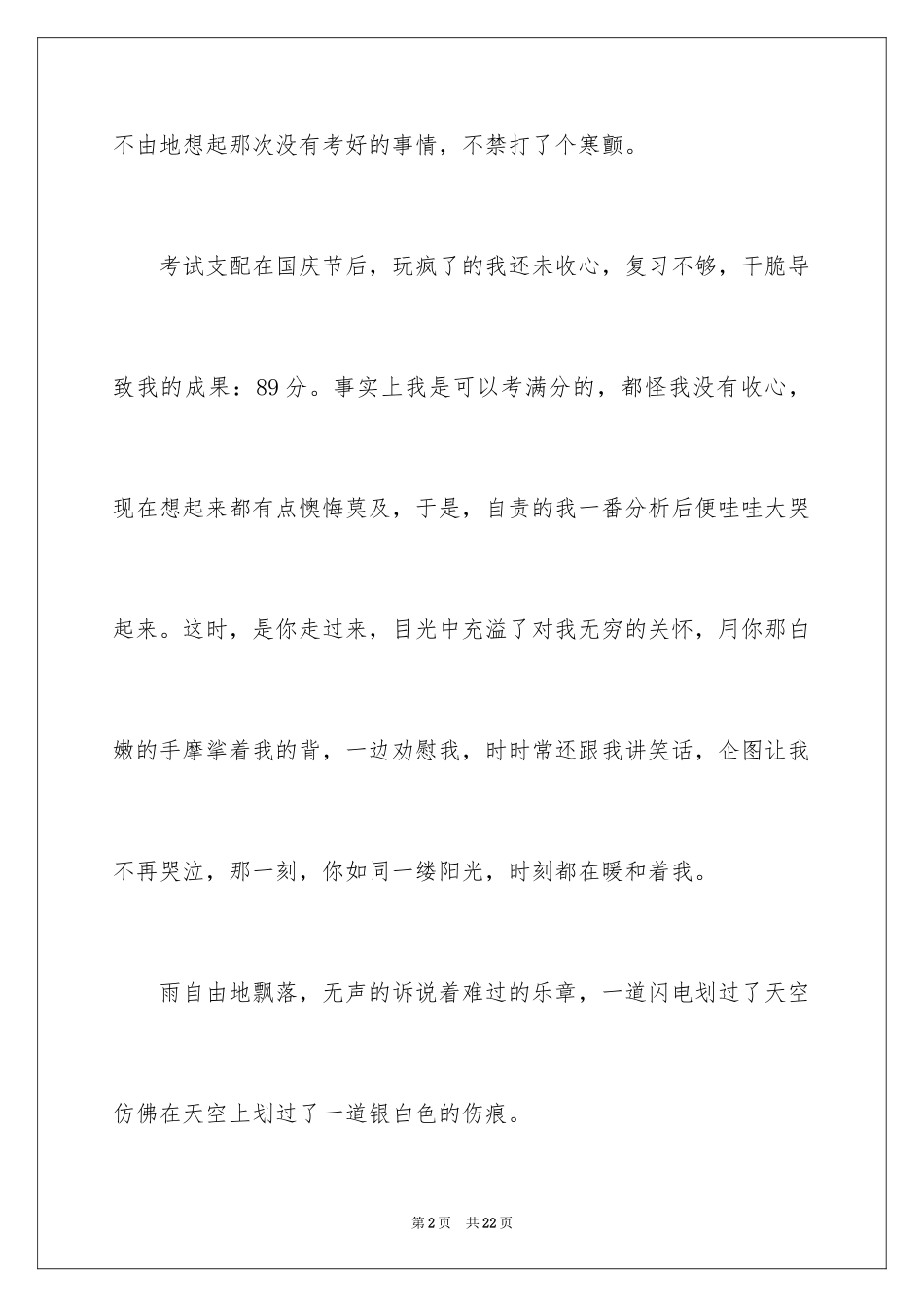 不由地想起那次没有考好的事情，不禁打了个寒颤。

考试支配在国庆节后，玩疯了的我还未收心，复习不够，干脆导致我的成果：89分。事实上我是可以考满分的，都怪我没有收心，现在想起来都有点懊悔莫及，于是，自责的我一番分析后便哇哇大哭起来。这时，是你走过来，目光中充溢了对我无穷的关怀，用你那白嫩的手摩挲着我的背，一边劝慰我，时时常还跟我讲笑话，企图让我不再哭泣，那一刻，你如同一缕阳光，时刻都在暖和着我。

雨自由地飘落，无声的诉说着难过的乐章，一道闪电划过了天空仿佛在天空上划过了一道银白色的伤痕。

第2页 共22页